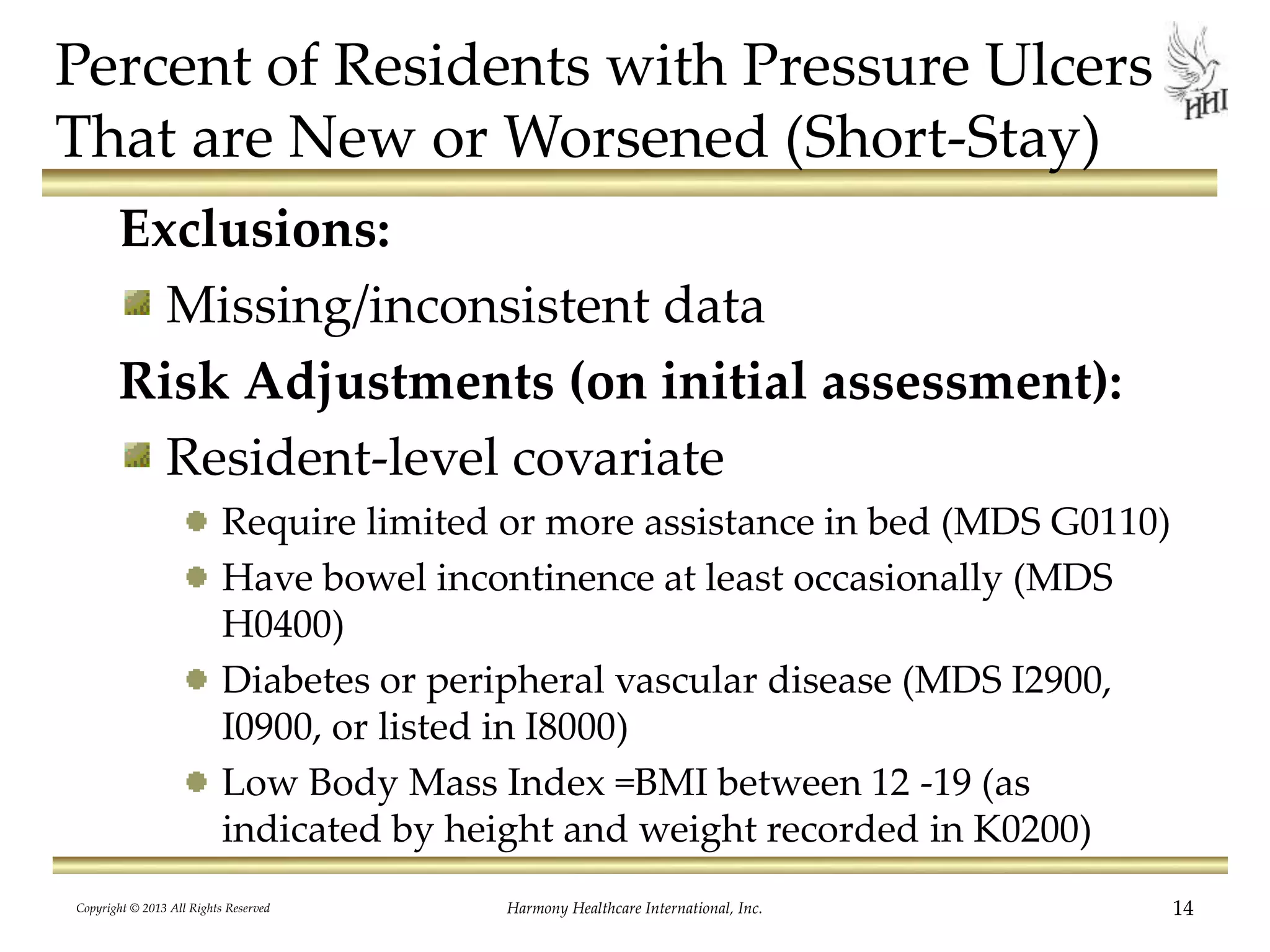 Percent of Residents with Pressure Ulcers That are New or Worsened (Short-Stay)

HHI

Exclusions:

Missing/inconsistent data

Risk Adjustments (on initial assessment):

Resident-level covariate

Require limited or more assistance in bed (MDS G0110)

Have bowel incontinence at least occasionally (MDS H0400)

Diabetes or peripheral vascular disease (MDS I2900, I0900, or listed in I8000)

Low Body Mass Index =BMI between 12 -19 (as indicated by height and weight recorded in K0200)

Copyright © 2013 All Rights Reserved

Harmony Healthcare International, Inc.

14